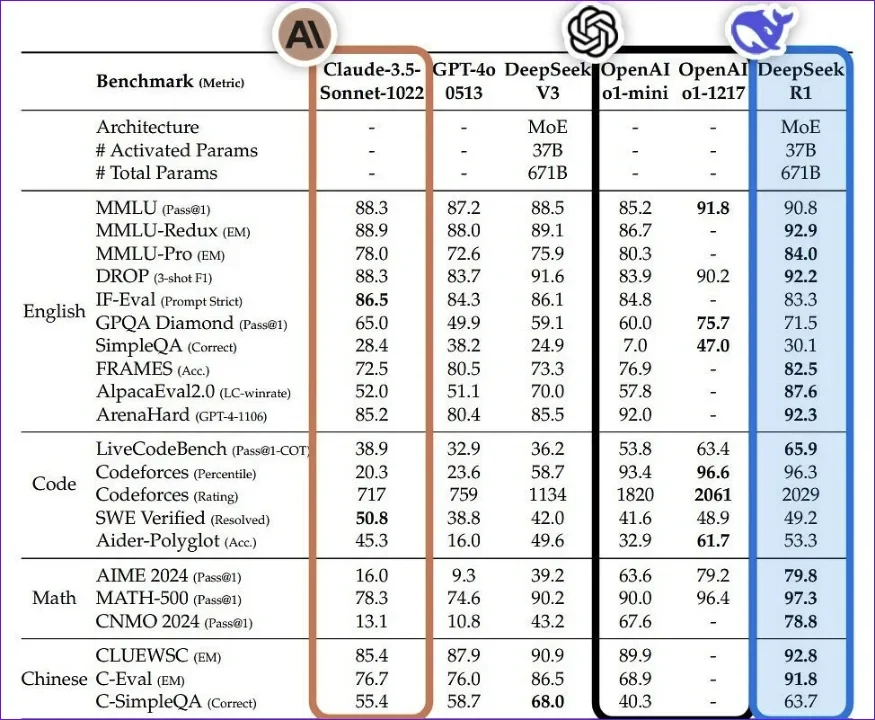 AI

| | Benchmark (Metric) | Claude-3.5-Sonnet-1022 | GPT-4o 0513 | DeepSeek V3 | OpenAI o1-mini | OpenAI o1-1217 | DeepSeek R1 |
|---|---|---|---|---|---|---|---|
| | Architecture | - | - | MoE | - | - | MoE |
| | # Activated Params | - | - | 37B | - | - | 37B |
| | # Total Params | - | - | 671B | - | - | 671B |
| English | MMLU (Pass@1) | 88.3 | 87.2 | 88.5 | 85.2 | **91.8** | 90.8 |
| | MMLU-Redux (EM) | 88.9 | 88.0 | 89.1 | 86.7 | - | **92.9** |
| | MMLU-Pro (EM) | 78.0 | 72.6 | 75.9 | 80.3 | - | **84.0** |
| | DROP (3-shot F1) | 88.3 | 83.7 | 91.6 | 83.9 | 90.2 | **92.2** |
| | IF-Eval (Prompt Strict) | **86.5** | 84.3 | 86.1 | 84.8 | - | 83.3 |
| | GPQA Diamond (Pass@1) | 65.0 | 49.9 | 59.1 | 60.0 | **75.7** | 71.5 |
| | SimpleQA (Correct) | 28.4 | 38.2 | 24.9 | 7.0 | **47.0** | 30.1 |
| | FRAMES (Acc.) | 72.5 | 80.5 | 73.3 | 76.9 | - | **82.5** |
| | AlpacaEval2.0 (LC-winrate) | 52.0 | 51.1 | 70.0 | 57.8 | - | **87.6** |
| | ArenaHard (GPT-4-1106) | 85.2 | 80.4 | 85.5 | 92.0 | - | **92.3** |
| Code | LiveCodeBench (Pass@1-COT) | 38.9 | 32.9 | 36.2 | 53.8 | 63.4 | **65.9** |
| | Codeforces (Percentile) | 20.3 | 23.6 | 58.7 | 93.4 | **96.6** | 96.3 |
| | Codeforces (Rating) | 717 | 759 | 1134 | 1820 | **2061** | 2029 |
| | SWE Verified (Resolved) | **50.8** | 38.8 | 42.0 | 41.6 | 48.9 | 49.2 |
| | Aider-Polyglot (Acc.) | 45.3 | 16.0 | 49.6 | 32.9 | **61.7** | 53.3 |
| Math | AIME 2024 (Pass@1) | 16.0 | 9.3 | 39.2 | 63.6 | 79.2 | **79.8** |
| | MATH-500 (Pass@1) | 78.3 | 74.6 | 90.2 | 90.0 | 96.4 | **97.3** |
| | CNMO 2024 (Pass@1) | 13.1 | 10.8 | 43.2 | 67.6 | - | **78.8** |
| Chinese | CLUEWSC (EM) | 85.4 | 87.9 | 90.9 | 89.9 | - | **92.8** |
| | C-Eval (EM) | 76.7 | 76.0 | 86.5 | 68.9 | - | **91.8** |
| | C-SimpleQA (Correct) | 55.4 | 58.7 | **68.0** | 40.3 | - | 63.7 |